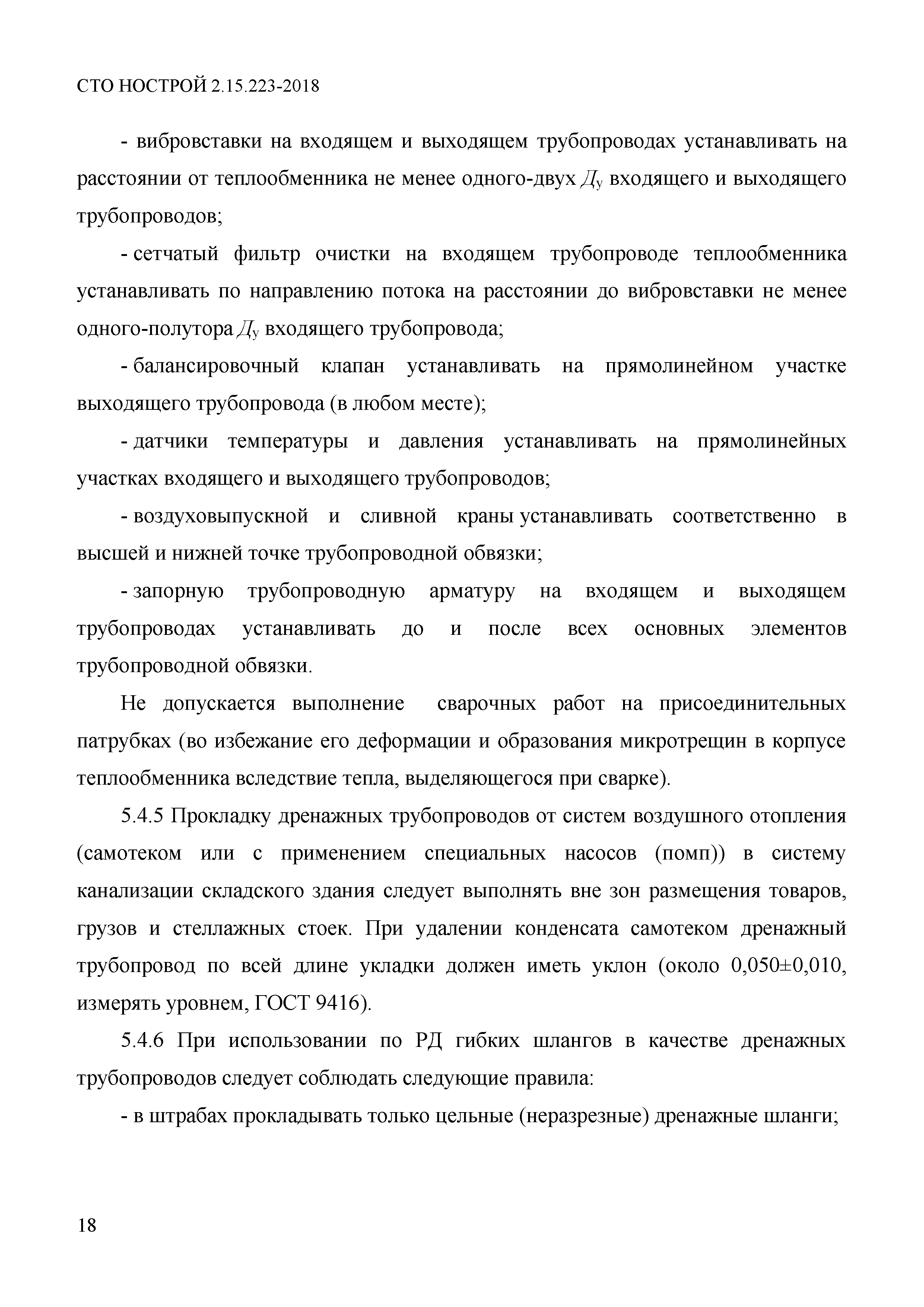 СТО НОСТРОЙ 2.15.223-2018

- вибровставки на входящем и выходящем трубопроводах устанавливать на расстоянии от теплообменника не менее одного-двух $Д_у$ входящего и выходящего трубопроводов;

- сетчатый фильтр очистки на входящем трубопроводе теплообменника устанавливать по направлению потока на расстоянии до вибровставки не менее одного-полутора $Д_у$ входящего трубопровода;

- балансировочный клапан устанавливать на прямолинейном участке выходящего трубопровода (в любом месте);

- датчики температуры и давления устанавливать на прямолинейных участках входящего и выходящего трубопроводов;

- воздуховыпускной и сливной краны устанавливать соответственно в высшей и нижней точке трубопроводной обвязки;

- запорную трубопроводную арматуру на входящем и выходящем трубопроводах устанавливать до и после всех основных элементов трубопроводной обвязки.

Не допускается выполнение сварочных работ на присоединительных патрубках (во избежание его деформации и образования микротрещин в корпусе теплообменника вследствие тепла, выделяющегося при сварке).

5.4.5 Прокладку дренажных трубопроводов от систем воздушного отопления (самотеком или с применением специальных насосов (помп)) в систему канализации складского здания следует выполнять вне зон размещения товаров, грузов и стеллажных стоек. При удалении конденсата самотеком дренажный трубопровод по всей длине укладки должен иметь уклон (около 0,050±0,010, измерять уровнем, ГОСТ 9416).

5.4.6 При использовании по РД гибких шлангов в качестве дренажных трубопроводов следует соблюдать следующие правила:

- в штрабах прокладывать только цельные (неразрезные) дренажные шланги;

18